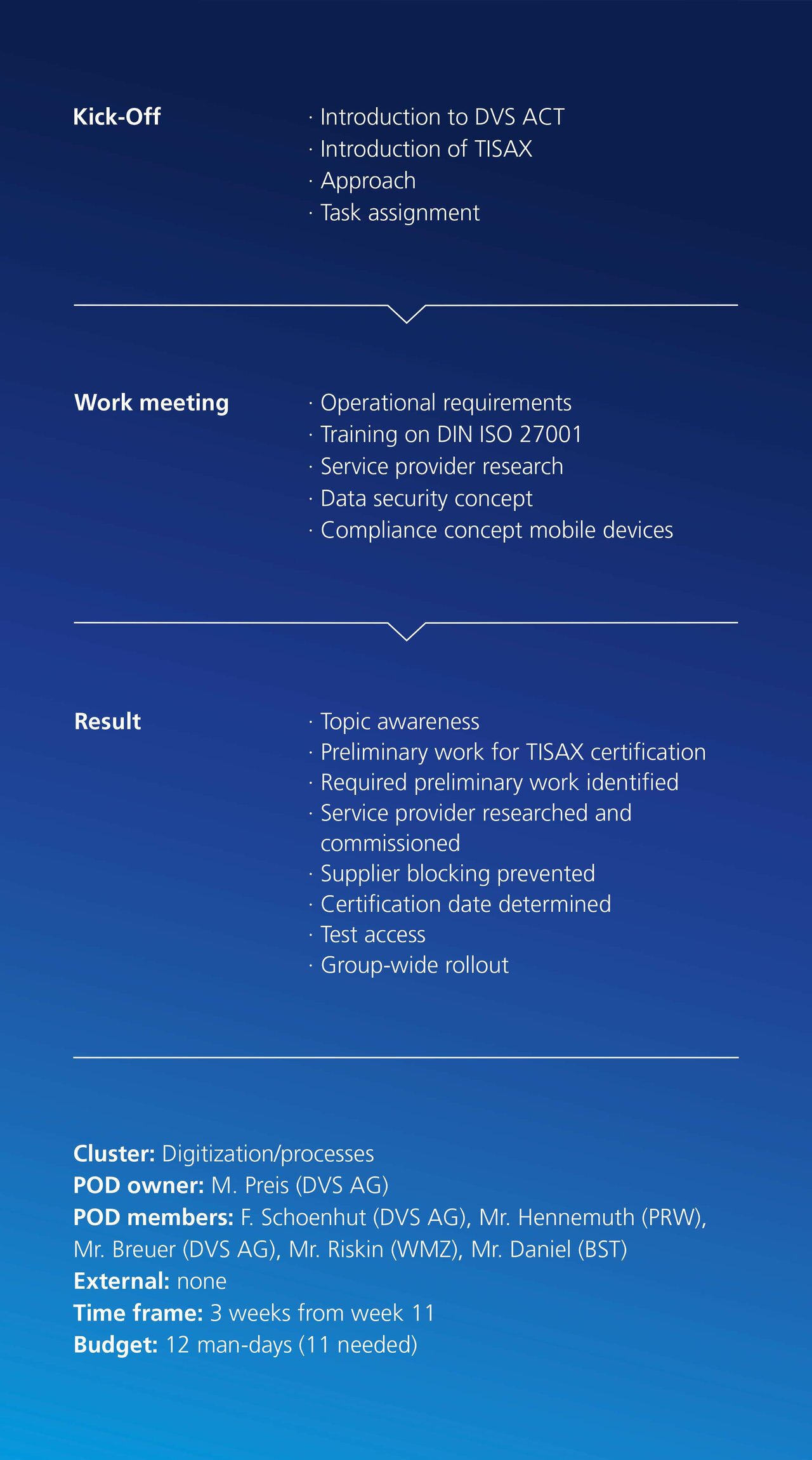 Kick-Off

· Introduction to DVS ACT
· Introduction of TISAX
· Approach
· Task assignment

Work meeting

· Operational requirements
· Training on DIN ISO 27001
· Service provider research
· Data security concept
· Compliance concept mobile devices

Result

· Topic awareness
· Preliminary work for TISAX certification
· Required preliminary work identified
· Service provider researched and commissioned
· Supplier blocking prevented
· Certification date determined
· Test access
· Group-wide rollout

Cluster: Digitization/processes
POD owner: M. Preis (DVS AG)
POD members: F. Schoenhut (DVS AG), Mr. Hennemuth (PRW), Mr. Breuer (DVS AG), Mr. Riskin (WMZ), Mr. Daniel (BST)
External: none
Time frame: 3 weeks from week 11
Budget: 12 man-days (11 needed)